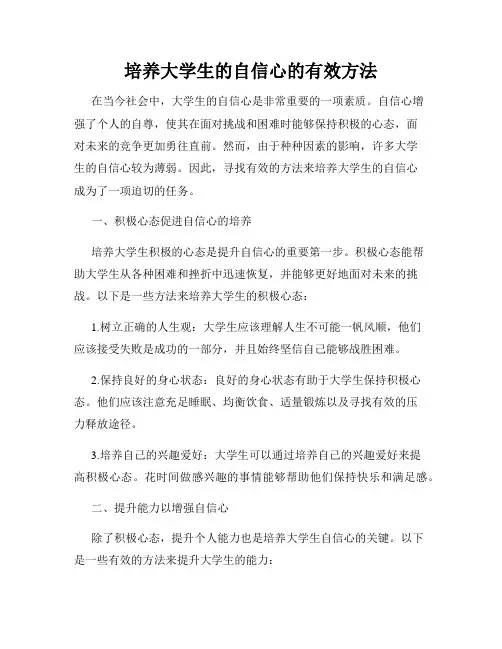 培养大学生的自信心的有效方法

在当今社会中，大学生的自信心是非常重要的一项素质。自信心增强了个人的自尊，使其在面对挑战和困难时能够保持积极的心态，面对未来的竞争更加勇往直前。然而，由于种种因素的影响，许多大学生的自信心较为薄弱。因此，寻找有效的方法来培养大学生的自信心成为了一项迫切的任务。

一、积极心态促进自信心的培养

培养大学生积极的心态是提升自信心的重要第一步。积极心态能帮助大学生从各种困难和挫折中迅速恢复，并能够更好地面对未来的挑战。以下是一些方法来培养大学生的积极心态：

1.树立正确的人生观：大学生应该理解人生不可能一帆风顺，他们应该接受失败是成功的一部分，并且始终坚信自己能够战胜困难。

2.保持良好的身心状态：良好的身心状态有助于大学生保持积极心态。他们应该注意充足睡眠、均衡饮食、适量锻炼以及寻找有效的压力释放途径。

3.培养自己的兴趣爱好：大学生可以通过培养自己的兴趣爱好来提高积极心态。花时间做感兴趣的事情能够帮助他们保持快乐和满足感。

二、提升能力以增强自信心

除了积极心态，提升个人能力也是培养大学生自信心的关键。以下是一些有效的方法来提升大学生的能力：